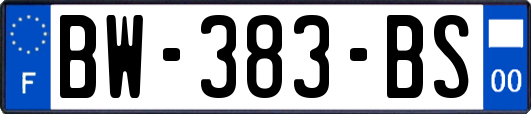 F
BW-383-BS
00